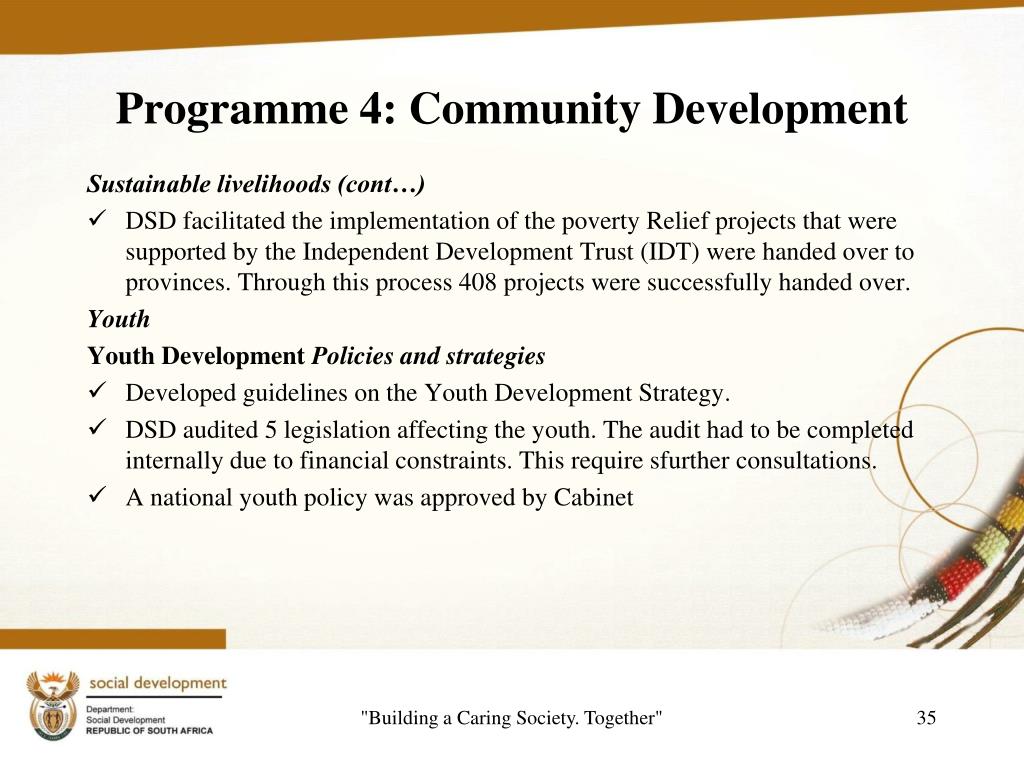 Programme 4: Community Development

Sustainable livelihoods (cont…)

✓ DSD facilitated the implementation of the poverty Relief projects that were supported by the Independent Development Trust (IDT) were handed over to provinces. Through this process 408 projects were successfully handed over.

Youth

Youth Development Policies and strategies

✓ Developed guidelines on the Youth Development Strategy.

✓ DSD audited 5 legislation affecting the youth. The audit had to be completed internally due to financial constraints. This require sfurther consultations.

✓ A national youth policy was approved by Cabinet

social development
Department:
Social Development
REPUBLIC OF SOUTH AFRICA

"Building a Caring Society. Together"

35